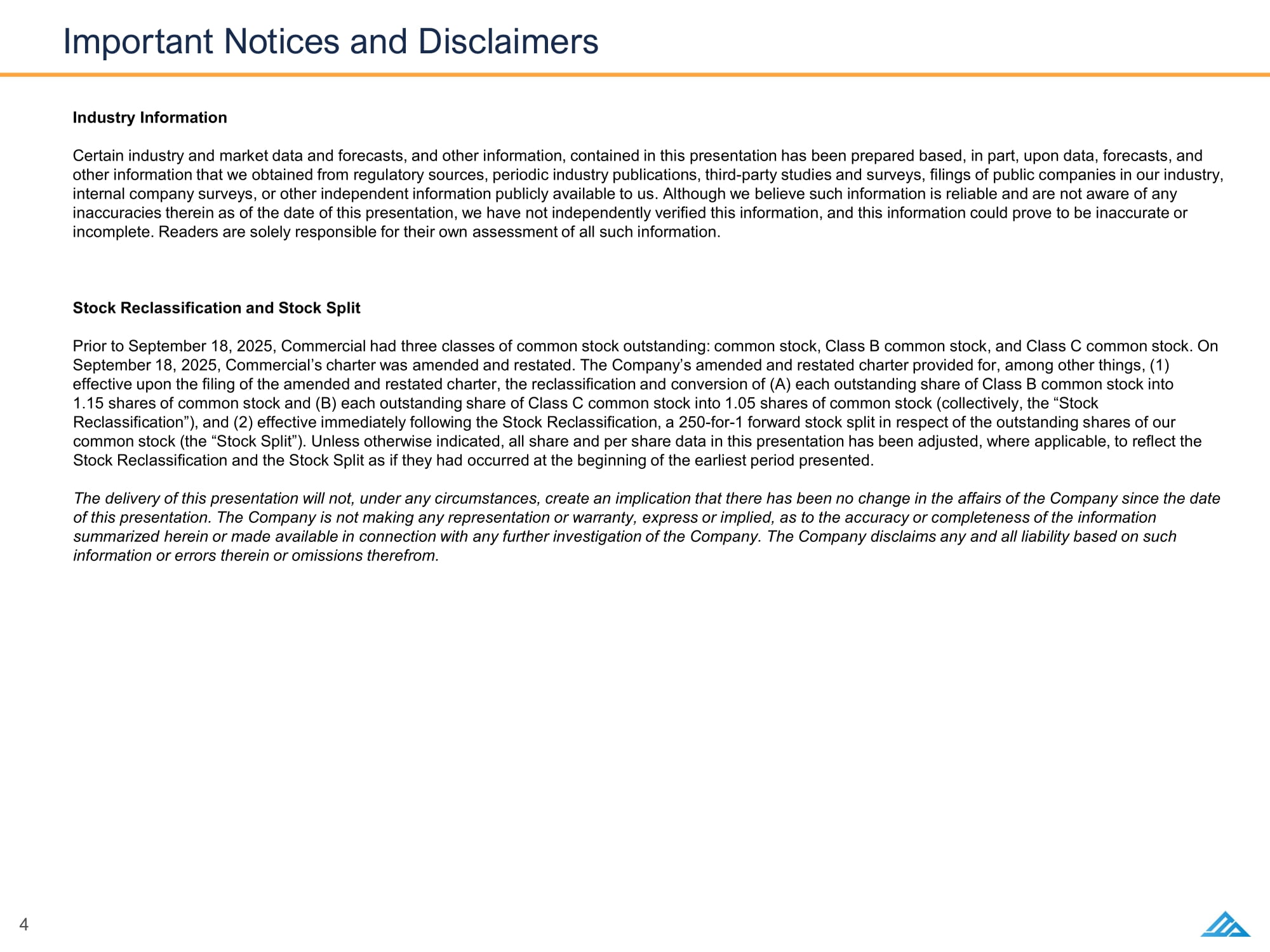 Important Notices and Disclaimers

Industry Information

Certain industry and market data and forecasts, and other information, contained in this presentation has been prepared based, in part, upon data, forecasts, and other information that we obtained from regulatory sources, periodic industry publications, third-party studies and surveys, filings of public companies in our industry, internal company surveys, or other independent information publicly available to us. Although we believe such information is reliable and are not aware of any inaccuracies therein as of the date of this presentation, we have not independently verified this information, and this information could prove to be inaccurate or incomplete. Readers are solely responsible for their own assessment of all such information.

Stock Reclassification and Stock Split

Prior to September 18, 2025, Commercial had three classes of common stock outstanding: common stock, Class B common stock, and Class C common stock. On September 18, 2025, Commercial's charter was amended and restated. The Company's amended and restated charter provided for, among other things, (1) effective upon the filing of the amended and restated charter, the reclassification and conversion of (A) each outstanding share of Class B common stock into 1.15 shares of common stock and (B) each outstanding share of Class C common stock into 1.05 shares of common stock (collectively, the "Stock Reclassification"), and (2) effective immediately following the Stock Reclassification, a 250-for-1 forward stock split in respect of the outstanding shares of our common stock (the "Stock Split"). Unless otherwise indicated, all share and per share data in this presentation has been adjusted, where applicable, to reflect the Stock Reclassification and the Stock Split as if they had occurred at the beginning of the earliest period presented.

The delivery of this presentation will not, under any circumstances, create an implication that there has been no change in the affairs of the Company since the date of this presentation. The Company is not making any representation or warranty, express or implied, as to the accuracy or completeness of the information summarized herein or made available in connection with any further investigation of the Company. The Company disclaims any and all liability based on such information or errors therein or omissions therefrom.

4